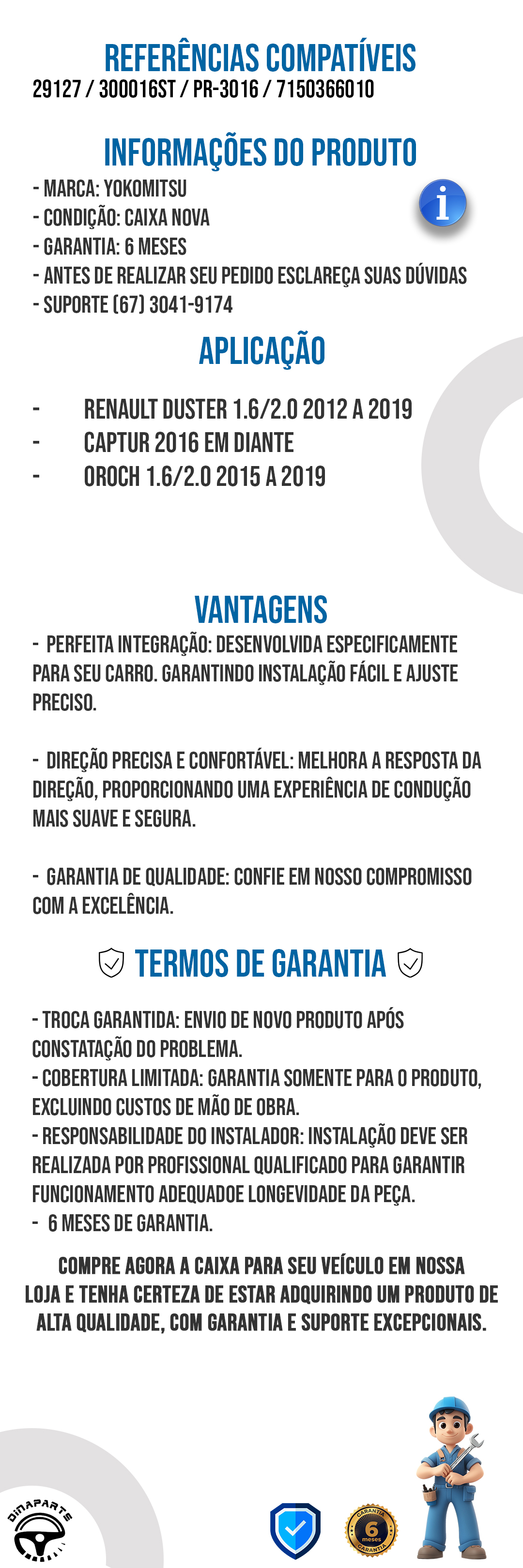 REFERÊNCIAS COMPATÍVEIS
29127 / 300016ST / PR-3016 / 7150366010

INFORMAÇÕES DO PRODUTO
- MARCA: YOKOMITSU
- CONDIÇÃO: CAIXA NOVA
- GARANTIA: 6 MESES
- ANTES DE REALIZAR SEU PEDIDO ESCLAREÇA SUAS DÚVIDAS
- SUPORTE (67) 3041-9174

i

APLICAÇÃO
- RENAULT DUSTER 1.6/2.0 2012 A 2019
- CAPTUR 2016 EM DIANTE
- OROCH 1.6/2.0 2015 A 2019

VANTAGENS
- PERFEITA INTEGRAÇÃO: DESENVOLVIDA ESPECIFICAMENTE PARA SEU CARRO. GARANTINDO INSTALAÇÃO FÁCIL E AJUSTE PRECISO.

- DIREÇÃO PRECISA E CONFORTÁVEL: MELHORA A RESPOSTA DA DIREÇÃO, PROPORCIONANDO UMA EXPERIÊNCIA DE CONDUÇÃO MAIS SUAVE E SEGURA.

- GARANTIA DE QUALIDADE: CONFIE EM NOSSO COMPROMISSO COM A EXCELÊNCIA.

TERMOS DE GARANTIA

- TROCA GARANTIDA: ENVIO DE NOVO PRODUTO APÓS CONSTATAÇÃO DO PROBLEMA.
- COBERTURA LIMITADA: GARANTIA SOMENTE PARA O PRODUTO, EXCLUINDO CUSTOS DE MÃO DE OBRA.
- RESPONSABILIDADE DO INSTALADOR: INSTALAÇÃO DEVE SER REALIZADA POR PROFISSIONAL QUALIFICADO PARA GARANTIR FUNCIONAMENTO ADEQUADOE LONGEVIDADE DA PEÇA.
- 6 MESES DE GARANTIA.

COMPRE AGORA A CAIXA PARA SEU VEÍCULO EM NOSSA LOJA E TENHA CERTEZA DE ESTAR ADQUIRINDO UM PRODUTO DE ALTA QUALIDADE, COM GARANTIA E SUPORTE EXCEPCIONAIS.

DINAPARTE

GARANTIA 6 meses GARANTIA